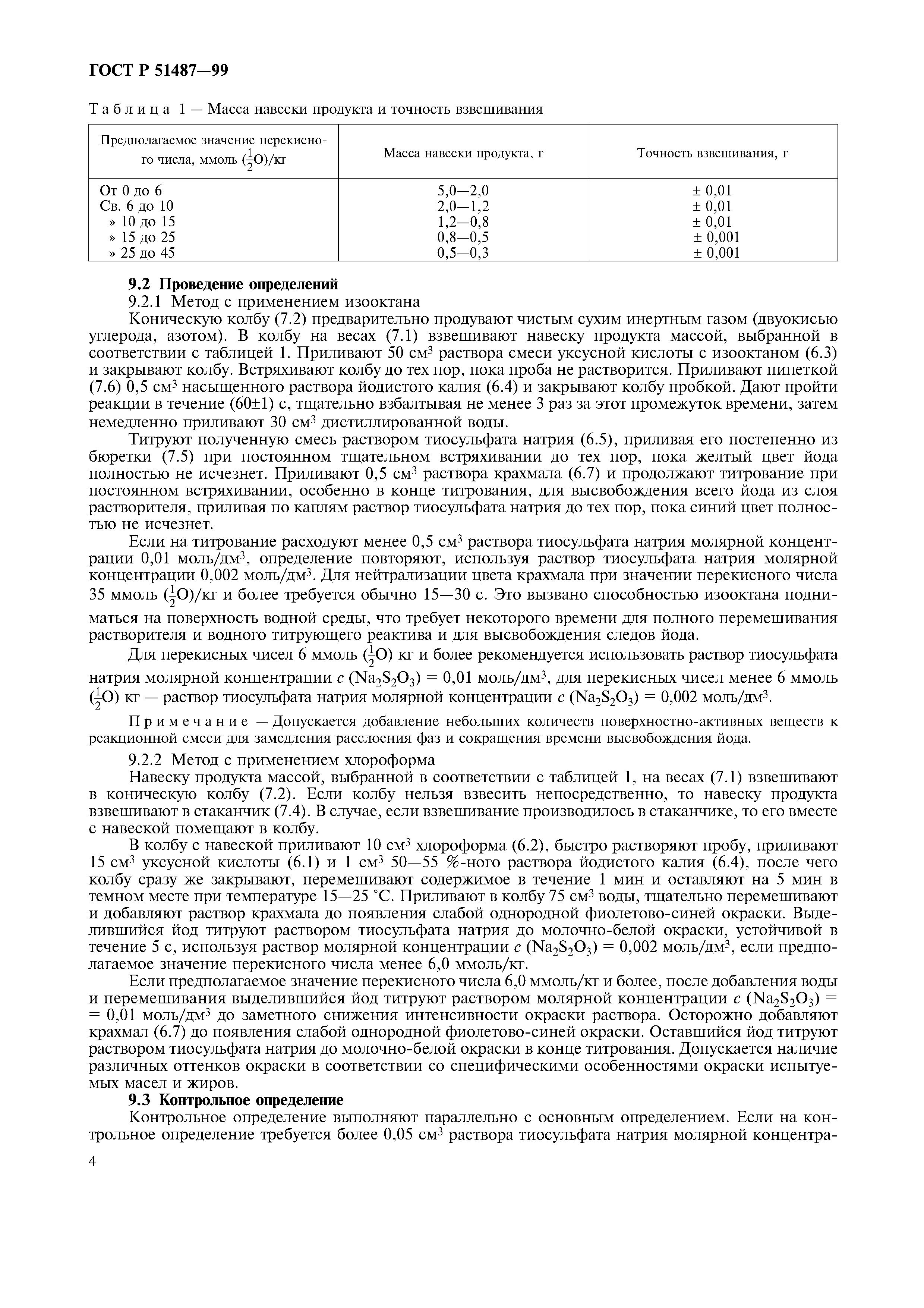 ГОСТ Р 51487—99

Таблица 1 — Масса навески продукта и точность взвешивания

| Предполагаемое значение перекисного числа, ммоль ($\frac{1}{2}$O)/кг | Масса навески продукта, г | Точность взвешивания, г |
|---|---|---|
| От 0 до 6 | 5,0—2,0 | ± 0,01 |
| Св. 6 до 10 | 2,0—1,2 | ± 0,01 |
| » 10 до 15 | 1,2—0,8 | ± 0,01 |
| » 15 до 25 | 0,8—0,5 | ± 0,001 |
| » 25 до 45 | 0,5—0,3 | ± 0,001 |

9.2 Проведение определений

9.2.1 Метод с применением изооктана

Коническую колбу (7.2) предварительно продувают чистым сухим инертным газом (двуокисью углерода, азотом). В колбу на весах (7.1) взвешивают навеску продукта массой, выбранной в соответствии с таблицей 1. Приливают 50 см$^3$ раствора смеси уксусной кислоты с изооктаном (6.3) и закрывают колбу. Встряхивают колбу до тех пор, пока проба не растворится. Приливают пипеткой (7.6) 0,5 см$^3$ насыщенного раствора йодистого калия (6.4) и закрывают колбу пробкой. Дают пройти реакции в течение (60±1) с, тщательно взбалтывая не менее 3 раз за этот промежуток времени, затем немедленно приливают 30 см$^3$ дистиллированной воды.

Титруют полученную смесь раствором тиосульфата натрия (6.5), приливая его постепенно из бюретки (7.5) при постоянном тщательном встряхивании до тех пор, пока желтый цвет йода полностью не исчезнет. Приливают 0,5 см$^3$ раствора крахмала (6.7) и продолжают титрование при постоянном встряхивании, особенно в конце титрования, для высвобождения всего йода из слоя растворителя, приливая по каплям раствор тиосульфата натрия до тех пор, пока синий цвет полностью не исчезнет.

Если на титрование расходуют менее 0,5 см$^3$ раствора тиосульфата натрия молярной концентрации 0,01 моль/дм$^3$, определение повторяют, используя раствор тиосульфата натрия молярной концентрации 0,002 моль/дм$^3$. Для нейтрализации цвета крахмала при значении перекисного числа 35 ммоль ($\frac{1}{2}$O)/кг и более требуется обычно 15—30 с. Это вызвано способностью изооктана подниматься на поверхность водной среды, что требует некоторого времени для полного перемешивания растворителя и водного титрующего реактива и для высвобождения следов йода.

Для перекисных чисел 6 ммоль ($\frac{1}{2}$O) кг и более рекомендуется использовать раствор тиосульфата натрия молярной концентрации $c$ ($Na_2S_2O_3$) = 0,01 моль/дм$^3$, для перекисных чисел менее 6 ммоль ($\frac{1}{2}$O) кг — раствор тиосульфата натрия молярной концентрации $c$ ($Na_2S_2O_3$) = 0,002 моль/дм$^3$.

Примечание — Допускается добавление небольших количеств поверхностно-активных веществ к реакционной смеси для замедления расслоения фаз и сокращения времени высвобождения йода.

9.2.2 Метод с применением хлороформа

Навеску продукта массой, выбранной в соответствии с таблицей 1, на весах (7.1) взвешивают в коническую колбу (7.2). Если колбу нельзя взвесить непосредственно, то навеску продукта взвешивают в стаканчик (7.4). В случае, если взвешивание производилось в стаканчике, то его вместе с навеской помещают в колбу.

В колбу с навеской приливают 10 см$^3$ хлороформа (6.2), быстро растворяют пробу, приливают 15 см$^3$ уксусной кислоты (6.1) и 1 см$^3$ 50—55 %-ного раствора йодистого калия (6.4), после чего колбу сразу же закрывают, перемешивают содержимое в течение 1 мин и оставляют на 5 мин в темном месте при температуре 15—25 °С. Приливают в колбу 75 см$^3$ воды, тщательно перемешивают и добавляют раствор крахмала до появления слабой однородной фиолетово-синей окраски. Выделившийся йод титруют раствором тиосульфата натрия до молочно-белой окраски, устойчивой в течение 5 с, используя раствор молярной концентрации $c$ ($Na_2S_2O_3$) = 0,002 моль/дм$^3$, если предполагаемое значение перекисного числа менее 6,0 ммоль/кг.

Если предполагаемое значение перекисного числа 6,0 ммоль/кг и более, после добавления воды и перемешивания выделившийся йод титруют раствором молярной концентрации $c$ ($Na_2S_2O_3$) = = 0,01 моль/дм$^3$ до заметного снижения интенсивности окраски раствора. Осторожно добавляют крахмал (6.7) до появления слабой однородной фиолетово-синей окраски. Оставшийся йод титруют раствором тиосульфата натрия до молочно-белой окраски в конце титрования. Допускается наличие различных оттенков окраски в соответствии со специфическими особенностями окраски испытуемых масел и жиров.

9.3 Контрольное определение

Контрольное определение выполняют параллельно с основным определением. Если на контрольное определение требуется более 0,05 см$^3$ раствора тиосульфата натрия молярной концентра-

4